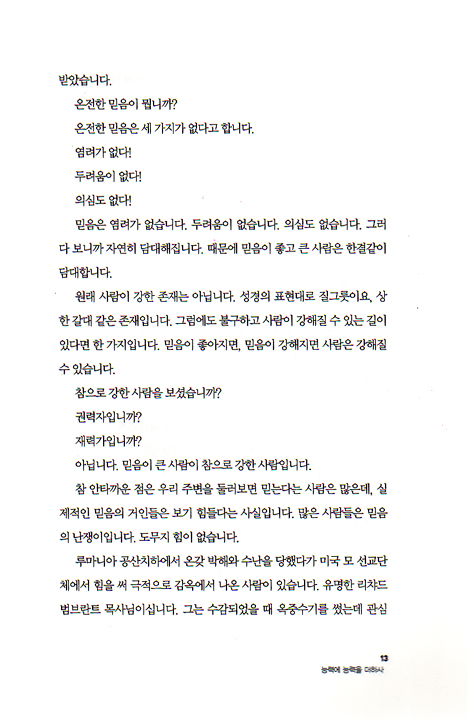 받았습니다.

온전한 믿음이 뭡니까?

온전한 믿음은 세 가지가 없다고 합니다.

염려가 없다!

두려움이 없다!

의심도 없다!

믿음은 염려가 없습니다. 두려움이 없습니다. 의심도 없습니다. 그러다 보니까 자연히 담대해집니다. 때문에 믿음이 좋고 큰 사람은 한결같이 담대합니다.

원래 사람이 강한 존재는 아닙니다. 성경의 표현대로 질그릇이요, 상한 갈대 같은 존재입니다. 그럼에도 불구하고 사람이 강해질 수 있는 길이 있다면 한 가지입니다. 믿음이 좋아지면, 믿음이 강해지면 사람은 강해질 수 있습니다.

참으로 강한 사람을 보셨습니까?

권력자입니까?

재력가입니까?

아닙니다. 믿음이 큰 사람이 참으로 강한 사람입니다.

참 안타까운 점은 우리 주변을 둘러보면 믿는다는 사람은 많은데, 실제적인 믿음의 거인들은 보기 힘들다는 사실입니다. 많은 사람들은 믿음의 난쟁이입니다. 도무지 힘이 없습니다.

루마니아 공산치하에서 온갖 박해와 수난을 당했다가 미국 모 선교단체에서 힘을 써 극적으로 감옥에서 나온 사람이 있습니다. 유명한 리차드 범브란트 목사님이십니다. 그는 수감되었을 때 옥중수기를 썼는데 관심

13
능력에 능력을 더하사